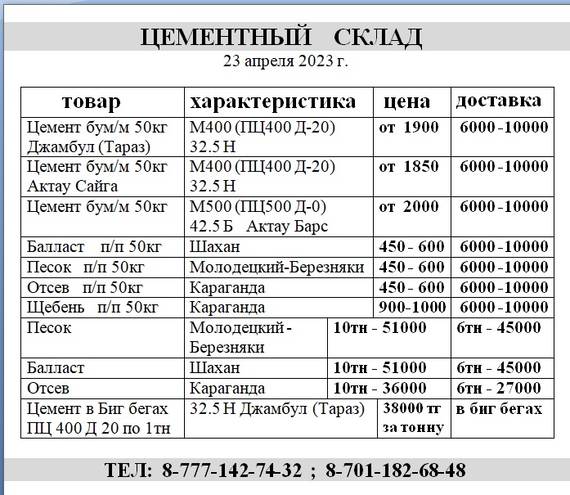 ЦЕМЕНТНЫЙ СКЛАД
23 апреля 2023 г.

| товар | характеристика | цена | доставка |
|---|---|---|---|
| Цемент бум/м 50кг Джамбул (Тараз) | М400 (ПЦ400 Д-20) 32.5 Н | от 1900 | 6000-10000 |
| Цемент бум/м 50кг Актау Сайга | М400 (ПЦ400 Д-20) 32.5 Н | от 1850 | 6000-10000 |
| Цемент бум/м 50кг | М500 (ПЦ500 Д-0) 42.5 Б Актау Барс | от 2000 | 6000-10000 |
| Балласт п/п 50кг | Шахан | 450 - 600 | 6000-10000 |
| Песок п/п 50кг | Молодецкий-Березняки | 450 - 600 | 6000-10000 |
| Отсев п/п 50кг | Караганда | 450 - 600 | 6000-10000 |
| Щебень п/п 50кг | Караганда | 900-1000 | 6000-10000 |
| Песок | Молодецкий - Березняки | 10тн - 51000 | 6тн - 45000 |
| Балласт | Шахан | 10тн - 51000 | 6тн - 45000 |
| Отсев | Караганда | 10тн - 36000 | 6тн - 27000 |
| Цемент в Биг бегах ПЦ 400 Д 20 по 1тн | 32.5 Н Джамбул (Тараз) | 38000 тг за тонну | в биг бегах |

ТЕЛ: 8-777-142-74-32 ; 8-701-182-68-48